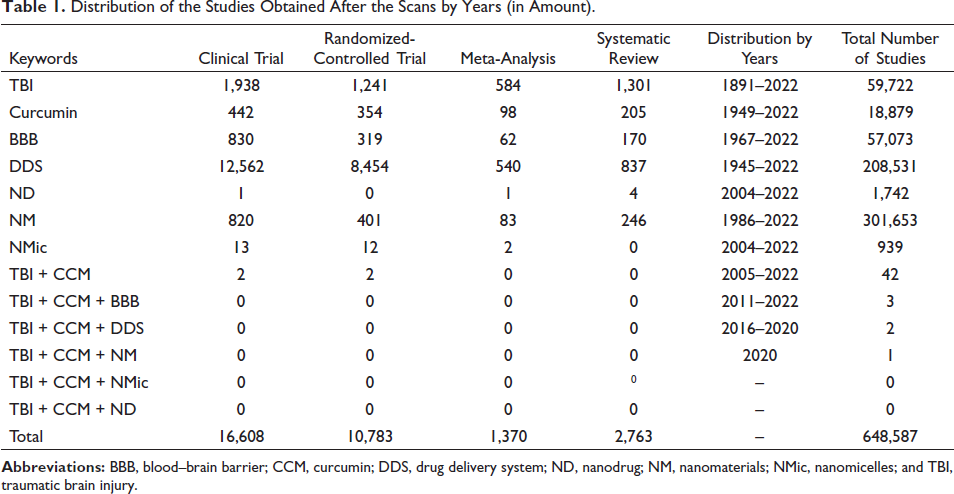 Table 1. Distribution of the Studies Obtained After the Scans by Years (in Amount).

| Keywords | Clinical Trial | Randomized-Controlled Trial | Meta-Analysis | Systematic Review | Distribution by Years | Total Number of Studies |
|---|---|---|---|---|---|---|
| TBI | 1,938 | 1,241 | 584 | 1,301 | 1891–2022 | 59,722 |
| Curcumin | 442 | 354 | 98 | 205 | 1949–2022 | 18,879 |
| BBB | 830 | 319 | 62 | 170 | 1967–2022 | 57,073 |
| DDS | 12,562 | 8,454 | 540 | 837 | 1945–2022 | 208,531 |
| ND | 1 | 0 | 1 | 4 | 2004–2022 | 1,742 |
| NM | 820 | 401 | 83 | 246 | 1986–2022 | 301,653 |
| NMic | 13 | 12 | 2 | 0 | 2004–2022 | 939 |
| TBI + CCM | 2 | 2 | 0 | 0 | 2005–2022 | 42 |
| TBI + CCM + BBB | 0 | 0 | 0 | 0 | 2011–2022 | 3 |
| TBI + CCM + DDS | 0 | 0 | 0 | 0 | 2016–2020 | 2 |
| TBI + CCM + NM | 0 | 0 | 0 | 0 | 2020 | 1 |
| TBI + CCM + NMic | 0 | 0 | 0 | 0 | – | 0 |
| TBI + CCM + ND | 0 | 0 | 0 | 0 | – | 0 |
| Total | 16,608 | 10,783 | 1,370 | 2,763 | – | 648,587 |

Abbreviations: BBB, blood–brain barrier; CCM, curcumin; DDS, drug delivery system; ND, nanodrug; NM, nanomaterials; NMic, nanomicelles; and TBI, traumatic brain injury.